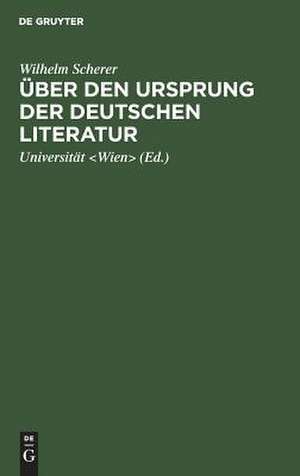 DE GRUYTER

Wilhelm Scherer

ÜBER DEN URSPRUNG DER DEUTSCHEN LITERATUR

Universität <Wien> (Ed.)

DE
G